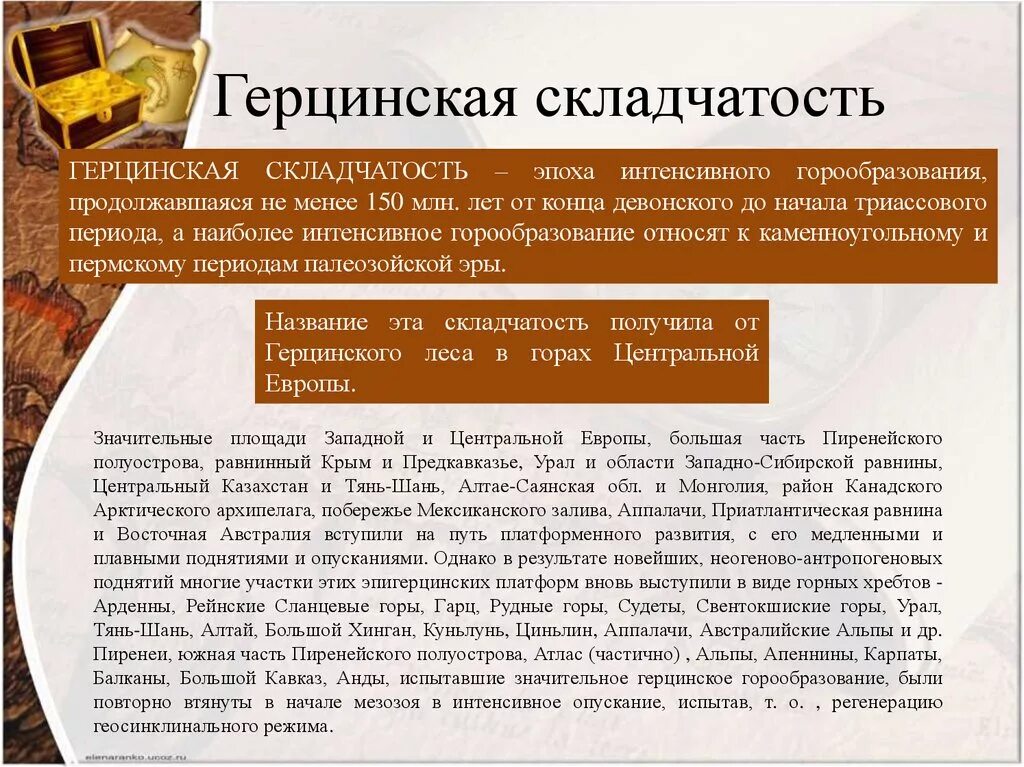 Герцинская складчатость

ГЕРЦИНСКАЯ СКЛАДЧАТОСТЬ – эпоха интенсивного горообразования, продолжавшаяся не менее 150 млн. лет от конца девонского до начала триассового периода, а наиболее интенсивное горообразование относят к каменноугольному и пермскому периодам палеозойской эры.

Название эта складчатость получила от Герцинского леса в горах Центральной Европы.

Значительные площади Западной и Центральной Европы, большая часть Пиренейского полуострова, равнинный Крым и Предкавказье, Урал и области Западно-Сибирской равнины, Центральный Казахстан и Тянь-Шань, Алтае-Саянская обл. и Монголия, район Канадского Арктического архипелага, побережье Мексиканского залива, Аппалачи, Приатлантическая равнина и Восточная Австралия вступили на путь платформенного развития, с его медленными и плавными поднятиями и опусканиями. Однако в результате новейших, неогеново-антропогеновых поднятий многие участки этих эпигерцинских платформ вновь выступили в виде горных хребтов - Арденны, Рейнские Сланцевые горы, Гарц, Рудные горы, Судеты, Свентокшиские горы, Урал, Тянь-Шань, Алтай, Большой Хинган, Куньлунь, Циньлин, Аппалачи, Австралийские Альпы и др. Пиренеи, южная часть Пиренейского полуострова, Атлас (частично) , Альпы, Апеннины, Карпаты, Балканы, Большой Кавказ, Анды, испытавшие значительное герцинское горообразование, были повторно втянуты в начале мезозоя в интенсивное опускание, испытав, т. о. , регенерацию геосинклинального режима.

elenaranko.ucoz.ru